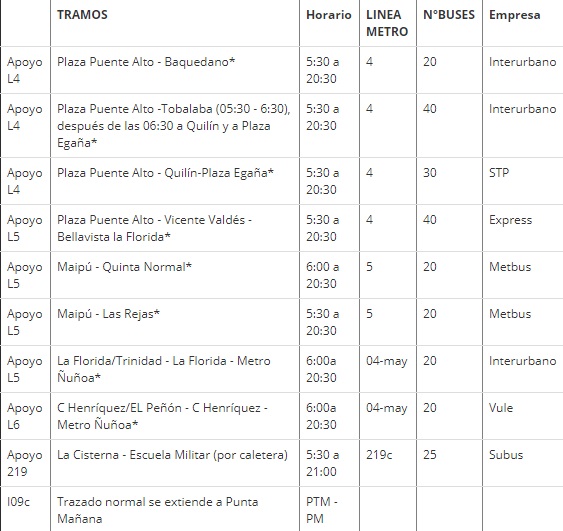 |  | TRAMOS | Horario | LINEA METRO | N°BUSES | Empresa |
|---|---|---|---|---|---|
| Apoyo L4 | Plaza Puente Alto - Baquedano* | 5:30 a 20:30 | 4 | 20 | Interurbano |
| Apoyo L4 | Plaza Puente Alto -Tobalaba (05:30 - 6:30), después de las 06:30 a Quilín y a Plaza Egaña* | 5:30 a 20:30 | 4 | 40 | Interurbano |
| Apoyo L4 | Plaza Puente Alto - Quilín-Plaza Egaña* | 5:30 a 20:30 | 4 | 30 | STP |
| Apoyo L5 | Plaza Puente Alto - Vicente Valdés - Bellavista la Florida* | 5:30 a 20:30 | 4 | 40 | Express |
| Apoyo L5 | Maipú - Quinta Normal* | 6:00 a 20:30 | 5 | 20 | Metbus |
| Apoyo L5 | Maipú - Las Rejas* | 5:30 a 20:30 | 5 | 20 | Metbus |
| Apoyo L5 | La Florida/Trinidad - La Florida - Metro Ñuñoa* | 6:00a 20:30 | 04-may | 20 | Interurbano |
| Apoyo L6 | C Henríquez/EL Peñón - C Henríquez - Metro Ñuñoa* | 6:00a 20:30 | 04-may | 20 | Vule |
| Apoyo 219 | La Cisterna - Escuela Militar (por caletera) | 5:30 a 21:00 | 219c | 25 | Subus |
| I09c | Trazado normal se extiende a Punta Mañana | PTM - PM |  |  |  |